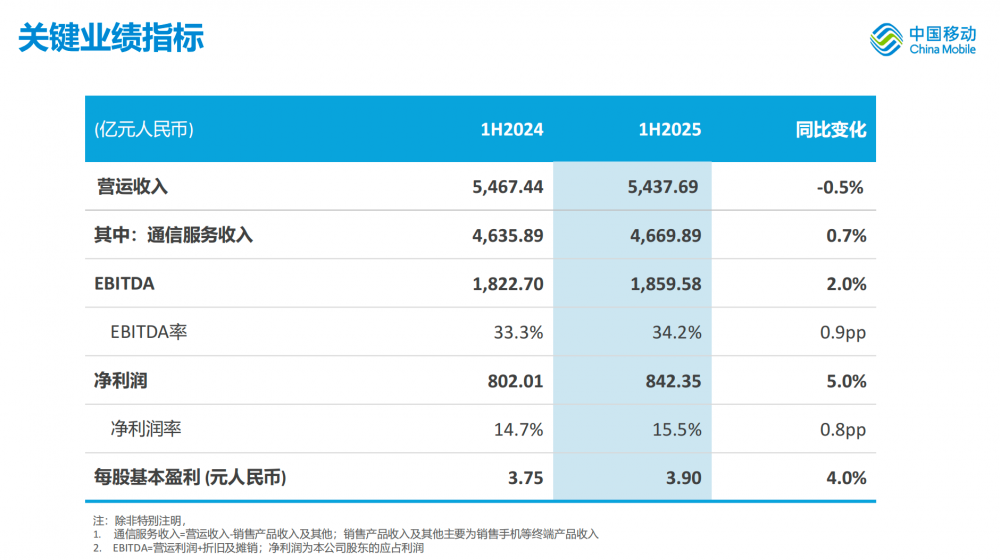 关键业绩指标

中国移动
China Mobile

| (亿元人民币) | 1H2024 | 1H2025 | 同比变化 |
|---|---|---|---|
| 营运收入 | 5,467.44 | 5,437.69 | -0.5% |
| 其中：通信服务收入 | 4,635.89 | 4,669.89 | 0.7% |
| EBITDA | 1,822.70 | 1,859.58 | 2.0% |
| EBITDA率 | 33.3% | 34.2% | 0.9pp |
| 净利润 | 802.01 | 842.35 | 5.0% |
| 净利润率 | 14.7% | 15.5% | 0.8pp |
| 每股基本盈利 (元人民币) | 3.75 | 3.90 | 4.0% |

注：除非特别注明，
1. 通信服务收入=营运收入-销售产品收入及其他；销售产品收入及其他主要为销售手机等终端产品收入
2. EBITDA=营运利润+折旧及摊销；净利润为本公司股东的应占利润